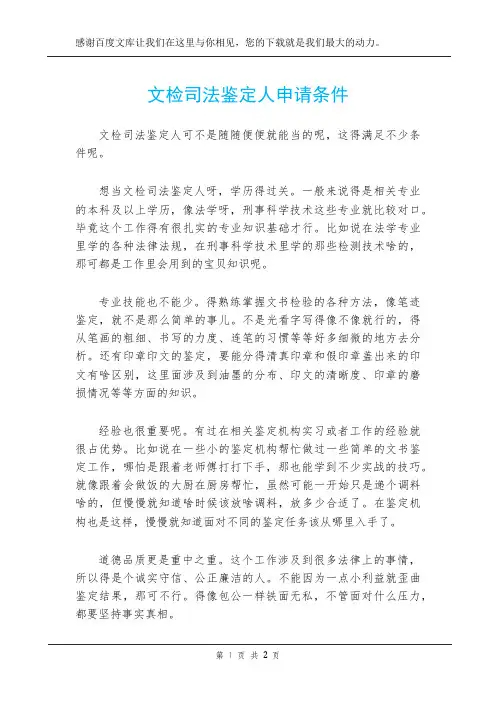 感谢百度文库让我们在这里与你相见，您的下载就是我们最大的动力。

文检司法鉴定人申请条件

文检司法鉴定人可不是随随便便就能当的呢，这得满足不少条件呢。

想当文检司法鉴定人呀，学历得过关。一般来说得是相关专业的本科及以上学历，像法学呀，刑事科学技术这些专业就比较对口。毕竟这个工作得有很扎实的专业知识基础才行。比如说在法学专业里学的各种法律法规，在刑事科学技术里学的那些检测技术啥的，那可都是工作里会用到的宝贝知识呢。

专业技能也不能少。得熟练掌握文书检验的各种方法，像笔迹鉴定，就不是那么简单的事儿。不是光看字写得像不像就行的，得从笔画的粗细、书写的力度、连笔的习惯等等好多细微的地方去分析。还有印章印文的鉴定，要能分得清真印章和假印章盖出来的印文有啥区别，这里面涉及到油墨的分布、印文的清晰度、印章的磨损情况等等方面的知识。

经验也很重要呢。有过在相关鉴定机构实习或者工作的经验就很占优势。比如说在一些小的鉴定机构帮忙做过一些简单的文书鉴定工作，哪怕是跟着老师傅打打下手，那也能学到不少实战的技巧。就像跟着会做饭的大厨在厨房帮忙，虽然可能一开始只是递个调料啥的，但慢慢就知道啥时候该放啥调料，放多少合适了。在鉴定机构也是这样，慢慢就知道面对不同的鉴定任务该从哪里入手了。

道德品质更是重中之重。这个工作涉及到很多法律上的事情，所以得是个诚实守信、公正廉洁的人。不能因为一点小利益就歪曲鉴定结果，那可不行。得像包公一样铁面无私，不管面对什么压力，都要坚持事实真相。

第 1 页 共 2 页